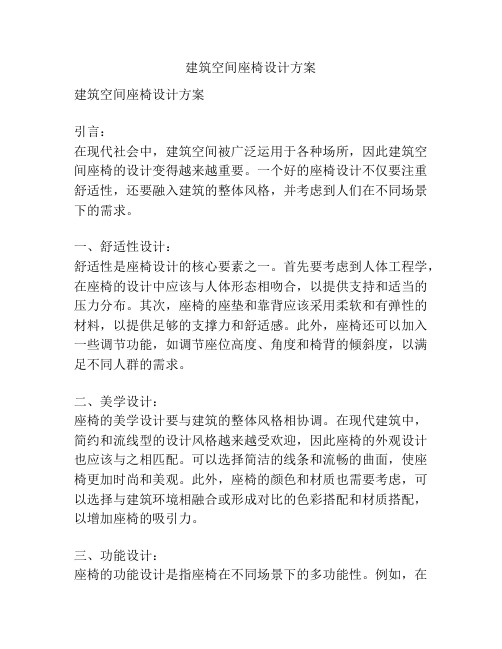 建筑空间座椅设计方案

建筑空间座椅设计方案

引言：
在现代社会中，建筑空间被广泛运用于各种场所，因此建筑空间座椅的设计变得越来越重要。一个好的座椅设计不仅要注重舒适性，还要融入建筑的整体风格，并考虑到人们在不同场景下的需求。

一、舒适性设计：
舒适性是座椅设计的核心要素之一。首先要考虑到人体工程学，在座椅的设计中应该与人体形态相吻合，以提供支持和适当的压力分布。其次，座椅的座垫和靠背应该采用柔软和有弹性的材料，以提供足够的支撑力和舒适感。此外，座椅还可以加入一些调节功能，如调节座位高度、角度和椅背的倾斜度，以满足不同人群的需求。

二、美学设计：
座椅的美学设计要与建筑的整体风格相协调。在现代建筑中，简约和流线型的设计风格越来越受欢迎，因此座椅的外观设计也应该与之相匹配。可以选择简洁的线条和流畅的曲面，使座椅更加时尚和美观。此外，座椅的颜色和材质也需要考虑，可以选择与建筑环境相融合或形成对比的色彩搭配和材质搭配，以增加座椅的吸引力。

三、功能设计：
座椅的功能设计是指座椅在不同场景下的多功能性。例如，在